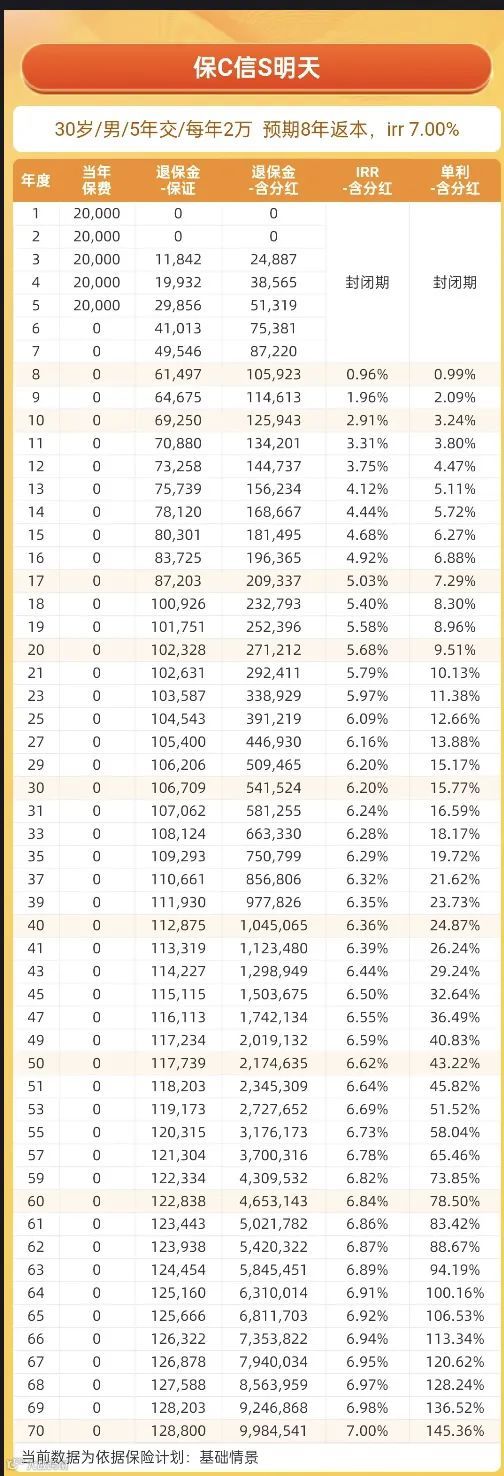 保C信S明天

30岁/男/5年交/每年2万 预期8年返本，irr 7.00%

| 年度 | 当年保费 | 退保金-保证 | 退保金-含分红 | IRR-含分红 | 单利-含分红 |
|---|---|---|---|---|---|
| 1 | 20,000 | 0 | 0 | 封闭期 | 封闭期 |
| 2 | 20,000 | 0 | 0 | | |
| 3 | 20,000 | 11,842 | 24,887 | | |
| 4 | 20,000 | 19,932 | 38,565 | | |
| 5 | 20,000 | 29,856 | 51,319 | | |
| 6 | 0 | 41,013 | 75,381 | | |
| 7 | 0 | 49,546 | 87,220 | | |
| 8 | 0 | 61,497 | 105,923 | 0.96% | 0.99% |
| 9 | 0 | 64,675 | 114,613 | 1.96% | 2.09% |
| 10 | 0 | 69,250 | 125,943 | 2.91% | 3.24% |
| 11 | 0 | 70,880 | 134,201 | 3.31% | 3.80% |
| 12 | 0 | 73,258 | 144,737 | 3.75% | 4.47% |
| 13 | 0 | 75,739 | 156,234 | 4.12% | 5.11% |
| 14 | 0 | 78,120 | 168,667 | 4.44% | 5.72% |
| 15 | 0 | 80,301 | 181,495 | 4.68% | 6.27% |
| 16 | 0 | 83,725 | 196,365 | 4.92% | 6.88% |
| 17 | 0 | 87,203 | 209,337 | 5.03% | 7.29% |
| 18 | 0 | 100,926 | 232,793 | 5.40% | 8.30% |
| 19 | 0 | 101,751 | 252,396 | 5.58% | 8.96% |
| 20 | 0 | 102,328 | 271,212 | 5.68% | 9.51% |
| 21 | 0 | 102,631 | 292,411 | 5.79% | 10.13% |
| 23 | 0 | 103,587 | 338,929 | 5.97% | 11.38% |
| 25 | 0 | 104,543 | 391,219 | 6.09% | 12.66% |
| 27 | 0 | 105,400 | 446,930 | 6.16% | 13.88% |
| 29 | 0 | 106,206 | 509,465 | 6.20% | 15.17% |
| 30 | 0 | 106,709 | 541,524 | 6.20% | 15.77% |
| 31 | 0 | 107,062 | 581,255 | 6.24% | 16.59% |
| 33 | 0 | 108,124 | 663,330 | 6.28% | 18.17% |
| 35 | 0 | 109,293 | 750,799 | 6.29% | 19.72% |
| 37 | 0 | 110,661 | 856,806 | 6.32% | 21.62% |
| 39 | 0 | 111,930 | 977,826 | 6.35% | 23.73% |
| 40 | 0 | 112,875 | 1,045,065 | 6.36% | 24.87% |
| 41 | 0 | 113,319 | 1,123,480 | 6.39% | 26.24% |
| 43 | 0 | 114,227 | 1,298,949 | 6.44% | 29.24% |
| 45 | 0 | 115,115 | 1,503,675 | 6.50% | 32.64% |
| 47 | 0 | 116,113 | 1,742,134 | 6.55% | 36.49% |
| 49 | 0 | 117,234 | 2,019,132 | 6.59% | 40.83% |
| 50 | 0 | 117,739 | 2,174,635 | 6.62% | 43.22% |
| 51 | 0 | 118,203 | 2,345,309 | 6.64% | 45.82% |
| 53 | 0 | 119,173 | 2,727,652 | 6.69% | 51.52% |
| 55 | 0 | 120,315 | 3,176,173 | 6.73% | 58.04% |
| 57 | 0 | 121,304 | 3,700,316 | 6.78% | 65.46% |
| 59 | 0 | 122,334 | 4,309,532 | 6.82% | 73.85% |
| 60 | 0 | 122,838 | 4,653,143 | 6.84% | 78.50% |
| 61 | 0 | 123,443 | 5,021,782 | 6.86% | 83.42% |
| 62 | 0 | 123,938 | 5,420,322 | 6.87% | 88.67% |
| 63 | 0 | 124,454 | 5,845,451 | 6.89% | 94.19% |
| 64 | 0 | 125,160 | 6,310,014 | 6.91% | 100.16% |
| 65 | 0 | 125,666 | 6,811,703 | 6.92% | 106.53% |
| 66 | 0 | 126,322 | 7,353,822 | 6.94% | 113.34% |
| 67 | 0 | 126,878 | 7,940,034 | 6.95% | 120.62% |
| 68 | 0 | 127,588 | 8,563,959 | 6.97% | 128.24% |
| 69 | 0 | 128,203 | 9,246,868 | 6.98% | 136.52% |
| 70 | 0 | 128,800 | 9,984,541 | 7.00% | 145.36% |

当前数据为依据保险计划：基础情景